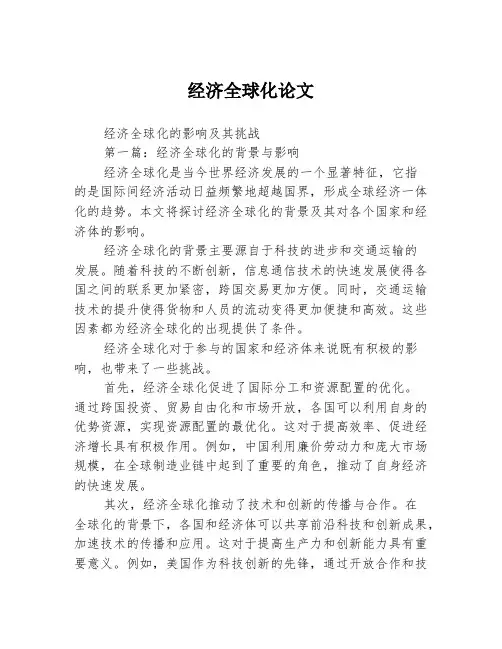 经济全球化论文

经济全球化的影响及其挑战

第一篇：经济全球化的背景与影响

经济全球化是当今世界经济发展的一个显著特征，它指的是国际间经济活动日益频繁地超越国界，形成全球经济一体化的趋势。本文将探讨经济全球化的背景及其对各个国家和经济体的影响。

经济全球化的背景主要源自于科技的进步和交通运输的发展。随着科技的不断创新，信息通信技术的快速发展使得各国之间的联系更加紧密，跨国交易更加方便。同时，交通运输技术的提升使得货物和人员的流动变得更加便捷和高效。这些因素都为经济全球化的出现提供了条件。

经济全球化对于参与的国家和经济体来说既有积极的影响，也带来了一些挑战。

首先，经济全球化促进了国际分工和资源配置的优化。通过跨国投资、贸易自由化和市场开放，各国可以利用自身的优势资源，实现资源配置的最优化。这对于提高效率、促进经济增长具有积极作用。例如，中国利用廉价劳动力和庞大市场规模，在全球制造业链中起到了重要的角色，推动了自身经济的快速发展。

其次，经济全球化推动了技术和创新的传播与合作。在全球化的背景下，各国和经济体可以共享前沿科技和创新成果，加速技术的传播和应用。这对于提高生产力和创新能力具有重要意义。例如，美国作为科技创新的先锋，通过开放合作和技